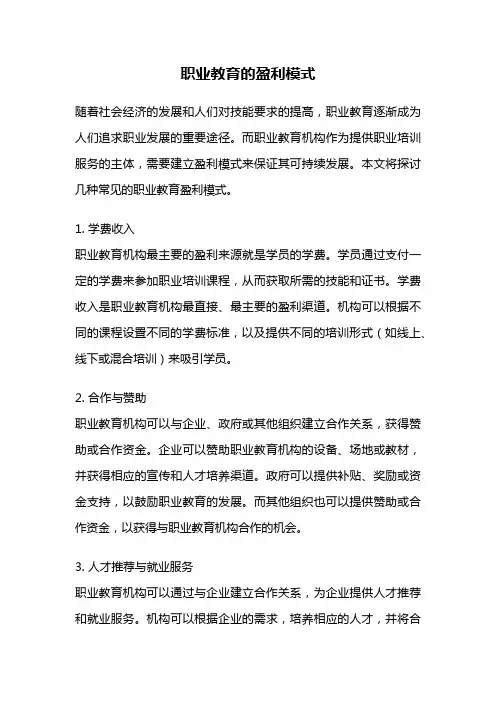 职业教育的盈利模式

随着社会经济的发展和人们对技能要求的提高，职业教育逐渐成为人们追求职业发展的重要途径。而职业教育机构作为提供职业培训服务的主体，需要建立盈利模式来保证其可持续发展。本文将探讨几种常见的职业教育盈利模式。

1. 学费收入
职业教育机构最主要的盈利来源就是学员的学费。学员通过支付一定的学费来参加职业培训课程，从而获取所需的技能和证书。学费收入是职业教育机构最直接、最主要的盈利渠道。机构可以根据不同的课程设置不同的学费标准，以及提供不同的培训形式（如线上、线下或混合培训）来吸引学员。

2. 合作与赞助
职业教育机构可以与企业、政府或其他组织建立合作关系，获得赞助或合作资金。企业可以赞助职业教育机构的设备、场地或教材，并获得相应的宣传和人才培养渠道。政府可以提供补贴、奖励或资金支持，以鼓励职业教育的发展。而其他组织也可以提供赞助或合作资金，以获得与职业教育机构合作的机会。

3. 人才推荐与就业服务
职业教育机构可以通过与企业建立合作关系，为企业提供人才推荐和就业服务。机构可以根据企业的需求，培养相应的人才，并将合